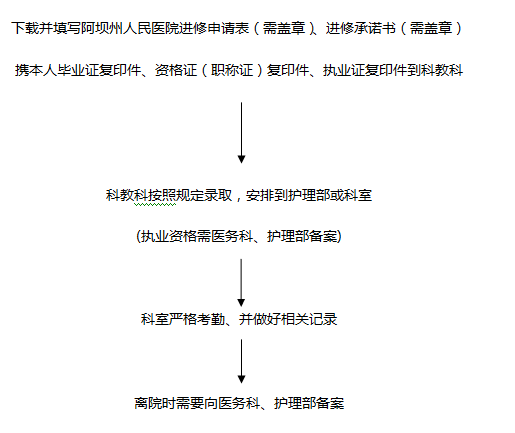 下载并填写阿坝州人民医院进修申请表（需盖章）、进修承诺书（需盖章）

携本人毕业证复印件、资格证（职称证）复印件、执业证复印件到科教科

科教科按照规定录取，安排到护理部或科室

(执业资格需医务科、护理部备案)

科室严格考勤、并做好相关记录

离院时需要向医务科、护理部备案